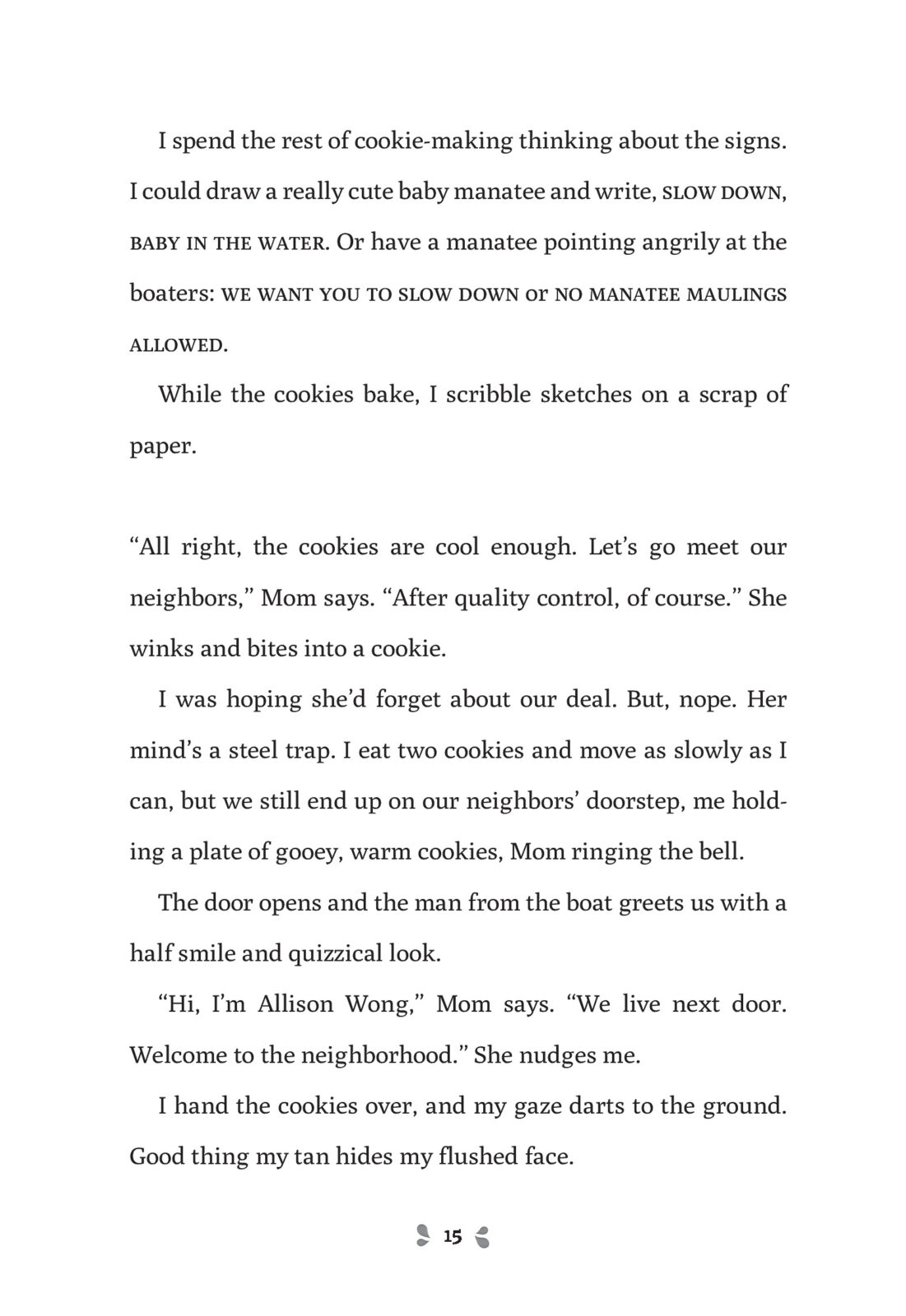 I spend the rest of cookie-making thinking about the signs. I could draw a really cute baby manatee and write, SLOW DOWN, BABY IN THE WATER. Or have a manatee pointing angrily at the boaters: WE WANT YOU TO SLOW DOWN or NO MANATEE MAULINGS ALLOWED.

While the cookies bake, I scribble sketches on a scrap of paper.

“All right, the cookies are cool enough. Let’s go meet our neighbors,” Mom says. “After quality control, of course.” She winks and bites into a cookie.

I was hoping she’d forget about our deal. But, nope. Her mind’s a steel trap. I eat two cookies and move as slowly as I can, but we still end up on our neighbors’ doorstep, me holding a plate of gooey, warm cookies, Mom ringing the bell.

The door opens and the man from the boat greets us with a half smile and quizzical look.

“Hi, I’m Allison Wong,” Mom says. “We live next door. Welcome to the neighborhood.” She nudges me.

I hand the cookies over, and my gaze darts to the ground. Good thing my tan hides my flushed face.

15